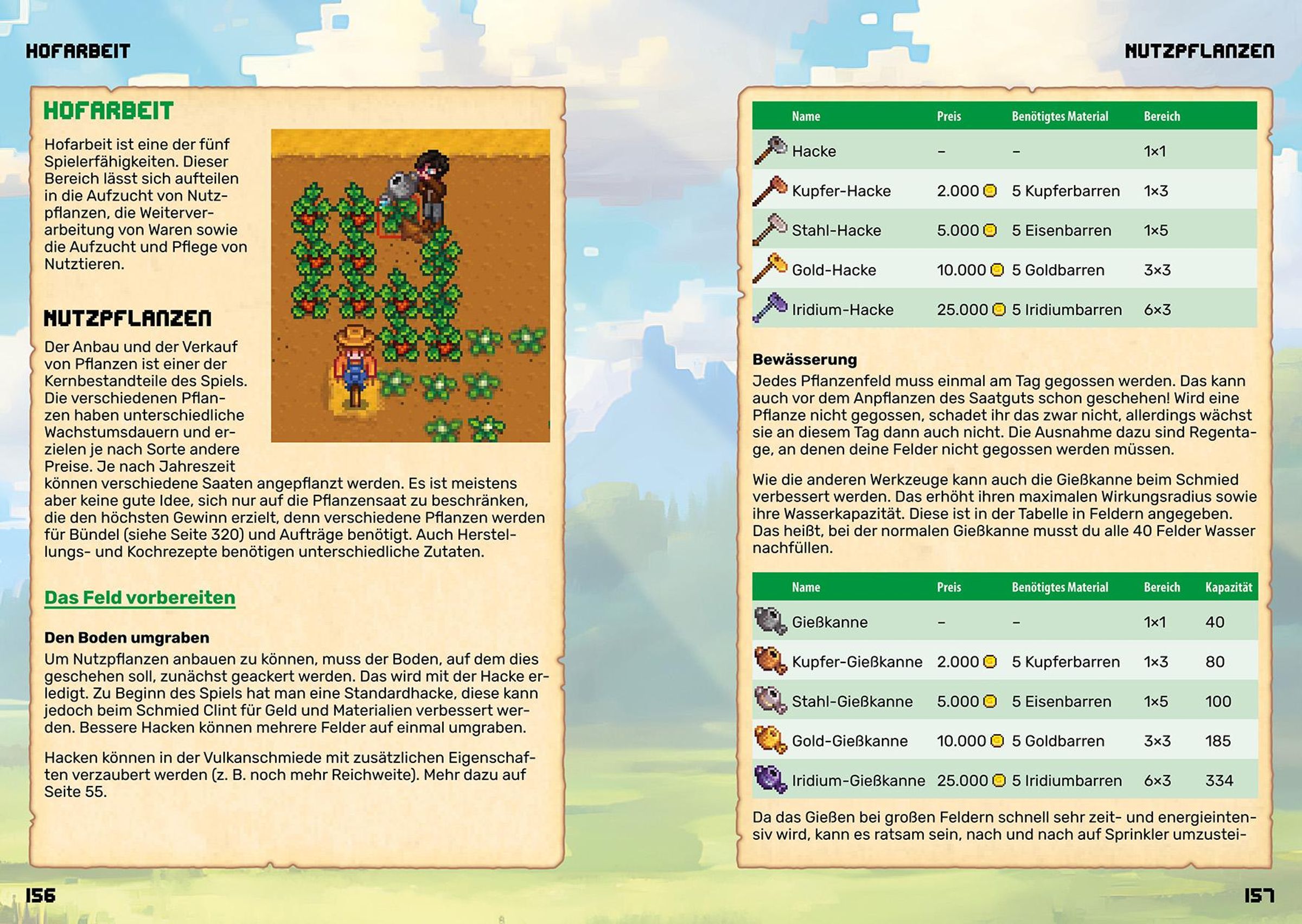 HOFARBEIT

HOFARBEIT

Hofarbeit ist eine der fünf Spielerfähigkeiten. Dieser Bereich lässt sich aufteilen in die Aufzucht von Nutzpflanzen, die Weiterverarbeitung von Waren sowie die Aufzucht und Pflege von Nutztieren.

NUTZPFLANZEN

Der Anbau und der Verkauf von Pflanzen ist einer der Kernbestandteile des Spiels. Die verschiedenen Pflanzen haben unterschiedliche Wachstumsdauern und erzielen je nach Sorte andere Preise. Je nach Jahreszeit können verschiedene Saaten angepflanzt werden. Es ist meistens aber keine gute Idee, sich nur auf die Pflanzensaat zu beschränken, die den höchsten Gewinn erzielt, denn verschiedene Pflanzen werden für Bündel (siehe Seite 320) und Aufträge benötigt. Auch Herstellungs- und Kochrezepte benötigen unterschiedliche Zutaten.

Das Feld vorbereiten

Den Boden umgraben

Um Nutzpflanzen anbauen zu können, muss der Boden, auf dem dies geschehen soll, zunächst geackert werden. Das wird mit der Hacke erledigt. Zu Beginn des Spiels hat man eine Standardhacke, diese kann jedoch beim Schmied Clint für Geld und Materialien verbessert werden. Bessere Hacken können mehrere Felder auf einmal umgraben.

Hacken können in der Vulkanschmiede mit zusätzlichen Eigenschaften verzaubert werden (z. B. noch mehr Reichweite). Mehr dazu auf Seite 55.

156

NUTZPFLANZEN

| Name | Preis | Benötigtes Material | Bereich |
|---|---|---|---|
| Hacke | – | – | 1×1 |
| Kupfer-Hacke | 2.000 | 5 Kupferbarren | 1×3 |
| Stahl-Hacke | 5.000 | 5 Eisenbarren | 1×5 |
| Gold-Hacke | 10.000 | 5 Goldbarren | 3×3 |
| Iridium-Hacke | 25.000 | 5 Iridiumbarren | 6×3 |

Bewässerung

Jedes Pflanzenfeld muss einmal am Tag gegossen werden. Das kann auch vor dem Anpflanzen des Saatguts schon geschehen! Wird eine Pflanze nicht gegossen, schadet ihr das zwar nicht, allerdings wächst sie an diesem Tag dann auch nicht. Die Ausnahme dazu sind Regentage, an denen deine Felder nicht gegossen werden müssen.

Wie die anderen Werkzeuge kann auch die Gießkanne beim Schmied verbessert werden. Das erhöht ihren maximalen Wirkungsradius sowie ihre Wasserkapazität. Diese ist in der Tabelle in Feldern angegeben. Das heißt, bei der normalen Gießkanne musst du alle 40 Felder Wasser nachfüllen.

| Name | Preis | Benötigtes Material | Bereich | Kapazität |
|---|---|---|---|---|
| Gießkanne | – | – | 1×1 | 40 |
| Kupfer-Gießkanne | 2.000 | 5 Kupferbarren | 1×3 | 80 |
| Stahl-Gießkanne | 5.000 | 5 Eisenbarren | 1×5 | 100 |
| Gold-Gießkanne | 10.000 | 5 Goldbarren | 3×3 | 185 |
| Iridium-Gießkanne | 25.000 | 5 Iridiumbarren | 6×3 | 334 |

Da das Gießen bei großen Feldern schnell sehr zeit- und energieintensiv wird, kann es ratsam sein, nach und nach auf Sprinkler umzustei-

157